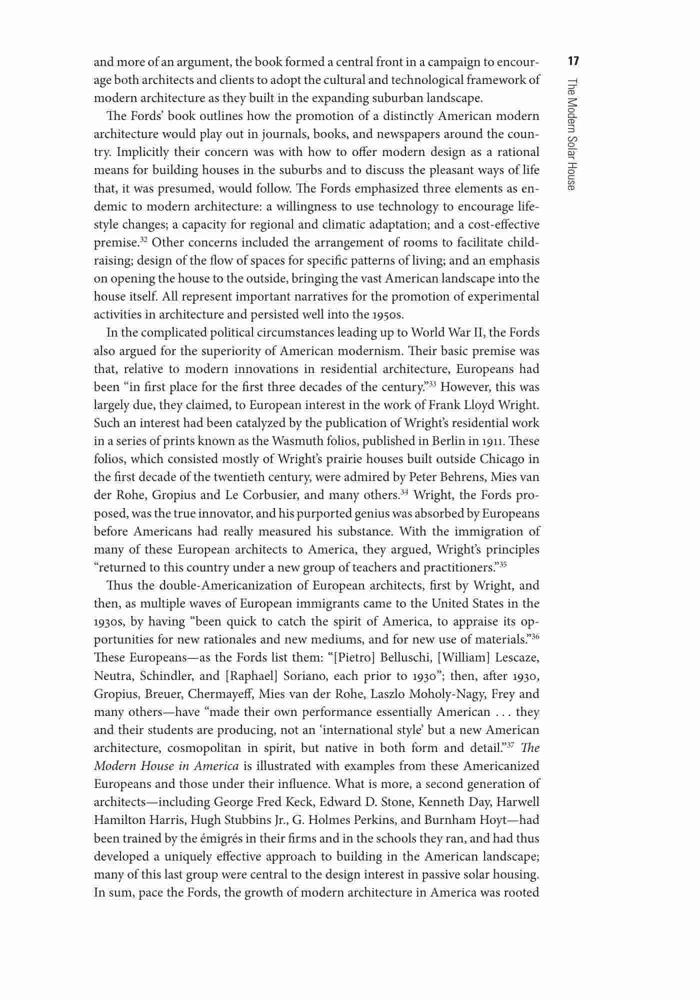 17

The Modern Solar House

and more of an argument, the book formed a central front in a campaign to encourage both architects and clients to adopt the cultural and technological framework of modern architecture as they built in the expanding suburban landscape.

The Fords' book outlines how the promotion of a distinctly American modern architecture would play out in journals, books, and newspapers around the country. Implicitly their concern was with how to offer modern design as a rational means for building houses in the suburbs and to discuss the pleasant ways of life that, it was presumed, would follow. The Fords emphasized three elements as endemic to modern architecture: a willingness to use technology to encourage lifestyle changes; a capacity for regional and climatic adaptation; and a cost-effective premise.$^{32}$ Other concerns included the arrangement of rooms to facilitate childraising; design of the flow of spaces for specific patterns of living; and an emphasis on opening the house to the outside, bringing the vast American landscape into the house itself. All represent important narratives for the promotion of experimental activities in architecture and persisted well into the 1950s.

In the complicated political circumstances leading up to World War II, the Fords also argued for the superiority of American modernism. Their basic premise was that, relative to modern innovations in residential architecture, Europeans had been "in first place for the first three decades of the century."$^{33}$ However, this was largely due, they claimed, to European interest in the work of Frank Lloyd Wright. Such an interest had been catalyzed by the publication of Wright's residential work in a series of prints known as the Wasmuth folios, published in Berlin in 1911. These folios, which consisted mostly of Wright's prairie houses built outside Chicago in the first decade of the twentieth century, were admired by Peter Behrens, Mies van der Rohe, Gropius and Le Corbusier, and many others.$^{34}$ Wright, the Fords proposed, was the true innovator, and his purported genius was absorbed by Europeans before Americans had really measured his substance. With the immigration of many of these European architects to America, they argued, Wright's principles "returned to this country under a new group of teachers and practitioners."$^{35}$

Thus the double-Americanization of European architects, first by Wright, and then, as multiple waves of European immigrants came to the United States in the 1930s, by having "been quick to catch the spirit of America, to appraise its opportunities for new rationales and new mediums, and for new use of materials."$^{36}$ These Europeans—as the Fords list them: "[Pietro] Belluschi, [William] Lescaze, Neutra, Schindler, and [Raphael] Soriano, each prior to 1930"; then, after 1930, Gropius, Breuer, Chermayeff, Mies van der Rohe, Laszlo Moholy-Nagy, Frey and many others—have "made their own performance essentially American . . . they and their students are producing, not an 'international style' but a new American architecture, cosmopolitan in spirit, but native in both form and detail."$^{37}$ The Modern House in America is illustrated with examples from these Americanized Europeans and those under their influence. What is more, a second generation of architects—including George Fred Keck, Edward D. Stone, Kenneth Day, Harwell Hamilton Harris, Hugh Stubbins Jr., G. Holmes Perkins, and Burnham Hoyt—had been trained by the émigrés in their firms and in the schools they ran, and had thus developed a uniquely effective approach to building in the American landscape; many of this last group were central to the design interest in passive solar housing. In sum, pace the Fords, the growth of modern architecture in America was rooted